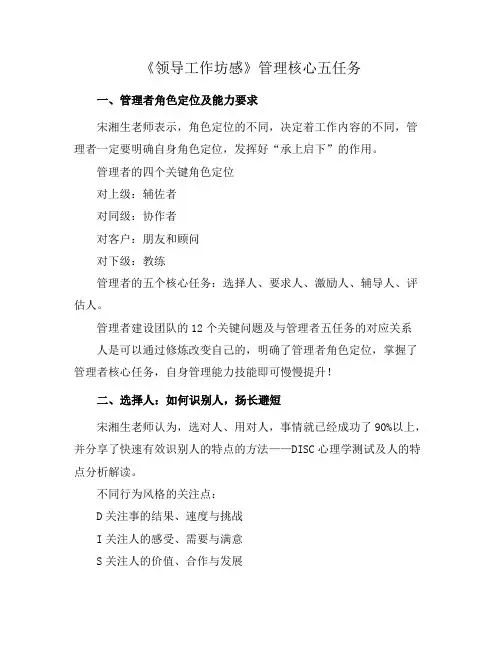 《领导工作坊感》管理核心五任务

一、管理者角色定位及能力要求

宋湘生老师表示，角色定位的不同，决定着工作内容的不同，管理者一定要明确自身角色定位，发挥好“承上启下”的作用。

管理者的四个关键角色定位

对上级：辅佐者

对同级：协作者

对客户：朋友和顾问

对下级：教练

管理者的五个核心任务：选择人、要求人、激励人、辅导人、评估人。

管理者建设团队的12个关键问题及与管理者五任务的对应关系

人是可以通过修炼改变自己的，明确了管理者角色定位，掌握了管理者核心任务，自身管理能力技能即可慢慢提升！

二、选择人：如何识别人，扬长避短

宋湘生老师认为，选对人、用对人，事情就已经成功了90%以上，并分享了快速有效识别人的特点的方法——DISC心理学测试及人的特点分析解读。

不同行为风格的关注点：

D关注事的结果、速度与挑战

I关注人的感受、需要与满意

S关注人的价值、合作与发展